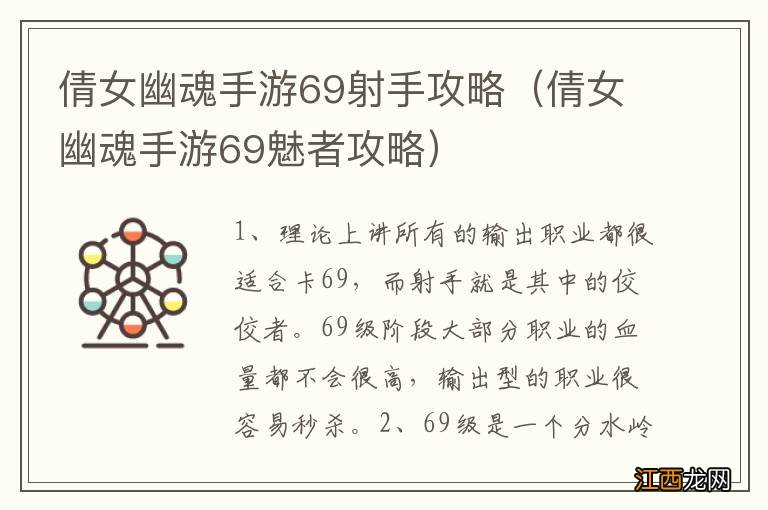 倩女幽魂手游69射手攻略（倩女幽魂手游69魅者攻略）

1、理论上讲所有的输出职业都很适合卡69，而射手就是其中的佼佼者。69级阶段大部分职业的血量都不会很高，输出型的职业很容易秒杀。2、69级是一个分水岭

江西龙网